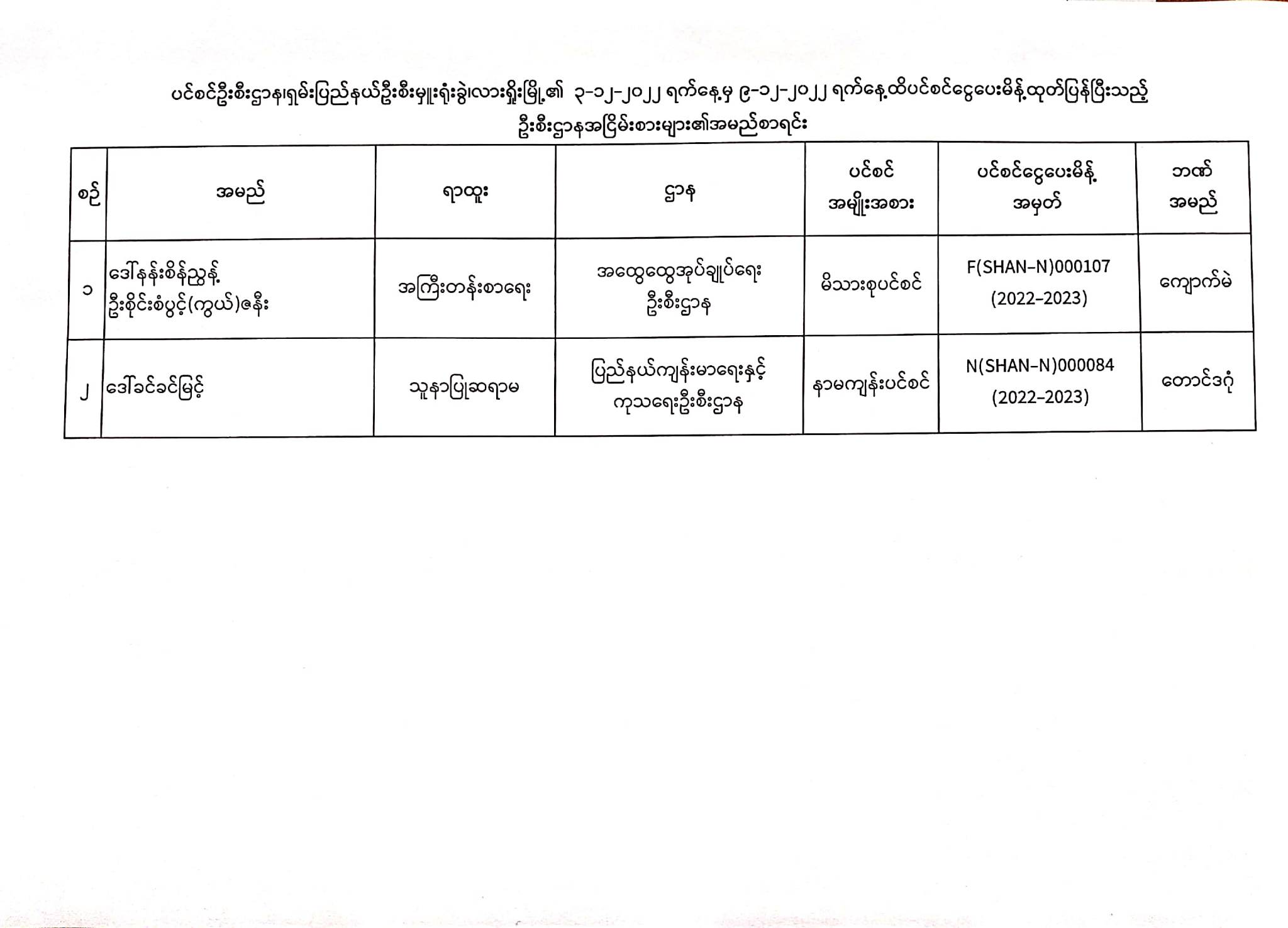 ပင်စင်ဦးစီးဌာန၊ရှမ်းပြည်နယ်ဦးစီးမှူးရုံးခွဲ၊လားရှိုးမြို့၏ ၃-၁၂-၂၀၂၂ ရက်နေ့မှ ၉-၁၂-၂၀၂၂ ရက်နေ့ထိပင်စင်ငွေပေးမိန့်ထုတ်ပြန်ပြီးသည့် ဦးစီးဌာနအငြိမ်းစားများ၏အမည်စာရင်း

| စဉ် | အမည် | ရာထူး | ဌာန | ပင်စင် အမျိုးအစား | ပင်စင်ငွေပေးမိန့် အမှတ် | ဘဏ် အမည် |
|---|---|---|---|---|---|---|
| ၁ | ဒေါ်နန်းစိန်ညွန့် ဦးစိုင်းစံပွင့်(ကွယ်)ဇနီး | အကြီးတန်းစာရေး | အထွေထွေအုပ်ချုပ်ရေး ဦးစီးဌာန | မိသားစုပင်စင် | F(SHAN-N)000107 (2022-2023) | ကျောက်မဲ |
| ၂ | ဒေါ်ခင်ခင်မြင့် | သူနာပြုဆရာမ | ပြည်နယ်ကျန်းမာရေးနှင့် ကုသရေးဦးစီးဌာန | နာမကျန်းပင်စင် | N(SHAN-N)000084 (2022-2023) | တောင်ဒဂုံ |